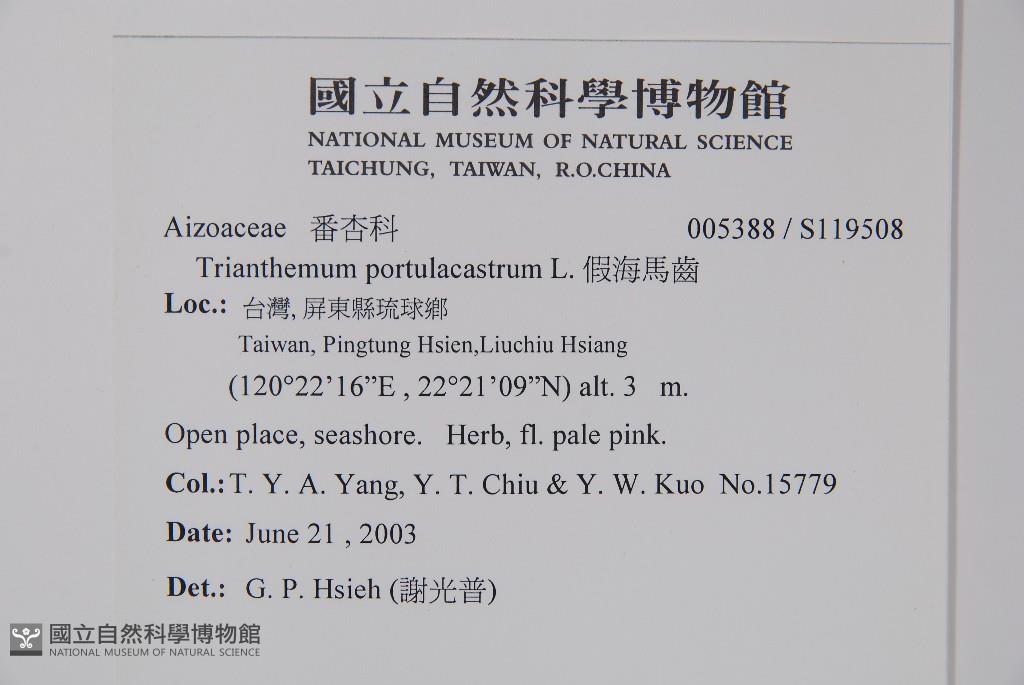 國立自然科學博物館
NATIONAL MUSEUM OF NATURAL SCIENCE
TAICHUNG, TAIWAN, R.O.CHINA

Aizoaceae 番杏科 005388 / S119508

Trianthemum portulacastrum L. 假海馬齒

Loc.: 台灣, 屏東縣琉球鄉
Taiwan, Pingtung Hsien,Liuchiu Hsiang
(120°22'16"E , 22°21'09"N) alt. 3 m.

Open place, seashore. Herb, fl. pale pink.

Col.: T. Y. A. Yang, Y. T. Chiu & Y. W. Kuo No.15779

Date: June 21 , 2003

Det.: G. P. Hsieh (謝光普)

國立自然科學博物館
NATIONAL MUSEUM OF NATURAL SCIENCE